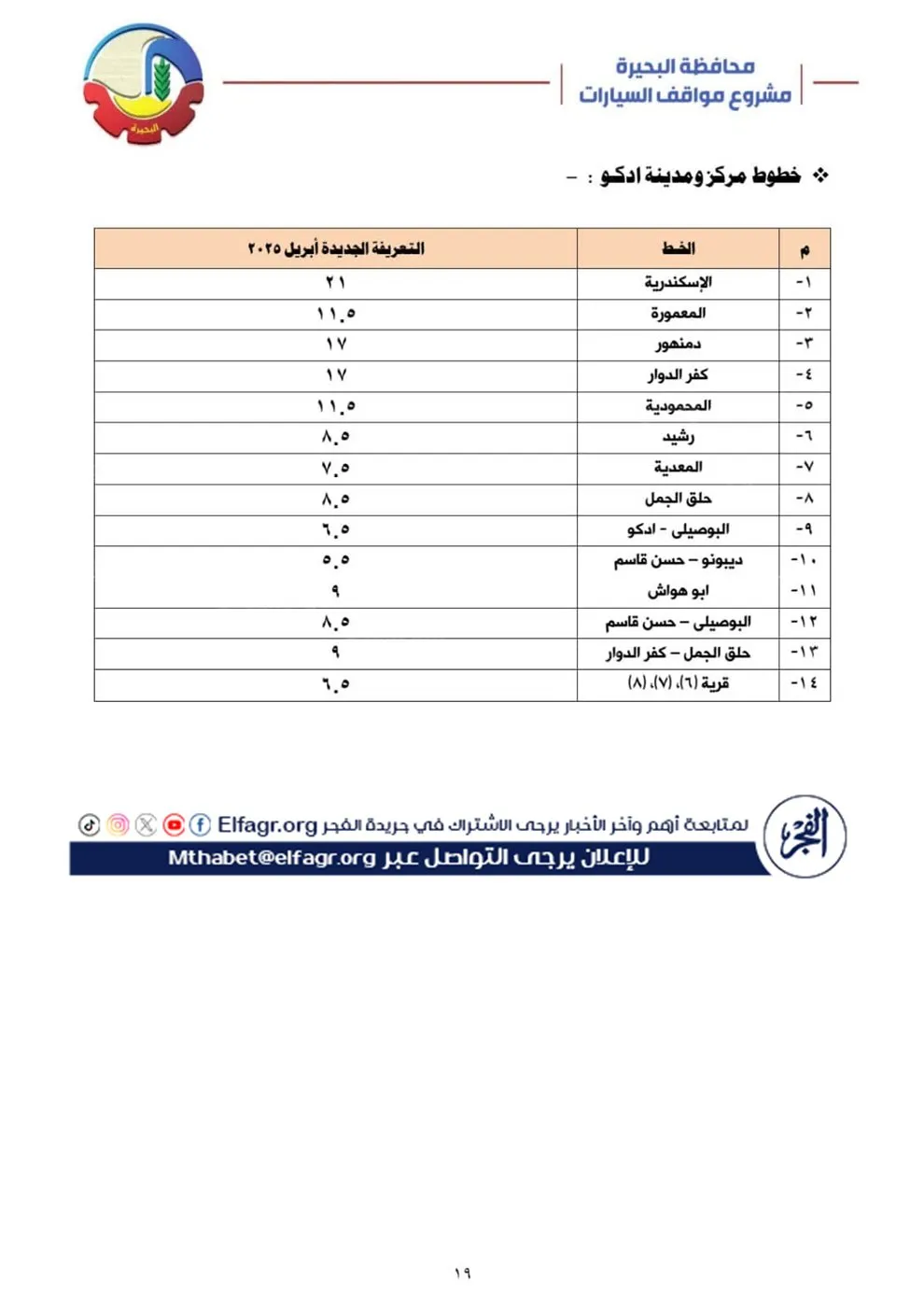 محافظة البحيرة
مشروع مواقف السيارات

البحيرة

❖ خطوط مركز ومدينة ادكو : –

| م | الخط | التعريفة الجديدة أبريل ٢٠٢٥ |
|---|---|---|
| ١- | الإسكندرية | ٢١ |
| ٢- | المعمورة | ١١.٥ |
| ٣- | دمنهور | ١٧ |
| ٤- | كفر الدوار | ١٧ |
| ٥- | المحمودية | ١١.٥ |
| ٦- | رشيد | ٨.٥ |
| ٧- | المعدية | ٧.٥ |
| ٨- | حلق الجمل | ٨.٥ |
| ٩- | البوصيلى - ادكو | ٦.٥ |
| ١٠- | ديبونو – حسن قاسم | ٥.٥ |
| ١١- | ابو هواش | ٩ |
| ١٢- | البوصيلى – حسن قاسم | ٨.٥ |
| ١٣- | حلق الجمل – كفر الدوار | ٩ |
| ١٤- | قرية (٦)، (٧)، (٨) | ٦.٥ |

الفجر
لمتابعة أهم وآخر الأخبار يرجى الاشتراك في جريدة الفجر Elfagr.org
للإعلان يرجى التواصل عبر Mthabet@elfagr.org

١٩